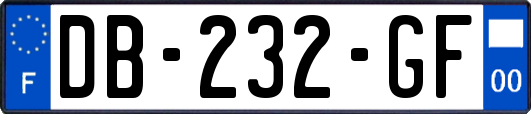 F
DB-232-GF
00